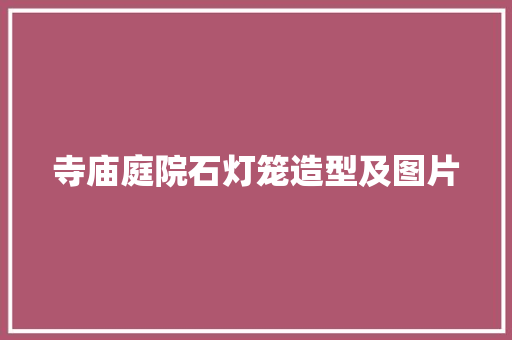 寺庙庭院石灯笼造型及图片